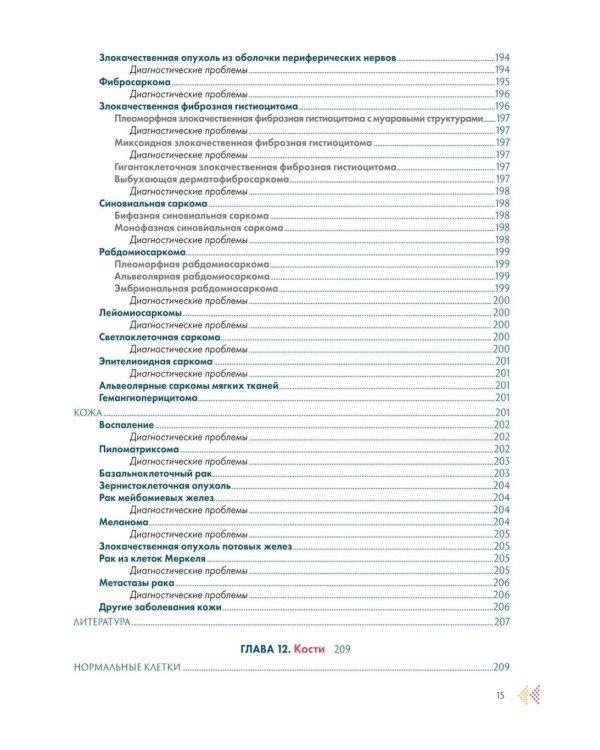 Злокачественная опухоль из оболочки периферических нервов 194
Диагностические проблемы 194
Фибросаркома 195
Диагностические проблемы 196
Злокачественная фиброзная гистиоцитома 196
Плеоморфная злокачественная фиброзная гистиоцитома с муаровыми структурами 197
Диагностические проблемы 197
Миксоидная злокачественная фиброзная гистиоцитома 197
Диагностические проблемы 197
Гигантоклеточная злокачественная фиброзная гистиоцитома 197
Выбухающая дерматофибросаркома 197
Диагностические проблемы 198
Синовиальная саркома 198
Бифазная синовиальная саркома 198
Монофазная синовиальная саркома 198
Диагностические проблемы 198
Рабдомиосаркома 199
Плеоморфная рабдомиосаркома 199
Альвеолярная рабдомиосаркома 199
Эмбриональная рабдомиосаркома 199
Диагностические проблемы 200
Лейомиосаркомы 200
Диагностические проблемы 200
Светлоклеточная саркома 200
Диагностические проблемы 200
Эпителиоидная саркома 201
Диагностические проблемы 201
Альвеолярные саркомы мягких тканей 201
Гемангиоперицитома 201
КОЖА 201
Воспаление 202
Диагностические проблемы 202
Пиломатриксома 202
Диагностические проблемы 203
Базальноклеточный рак 203
Зернистоклеточная опухоль 204
Рак мейбомиевых желез 204
Диагностические проблемы 204
Меланома 204
Диагностические проблемы 205
Злокачественная опухоль потовых желез 205
Рак из клеток Меркеля 205
Диагностические проблемы 205
Метастазы рака 206
Диагностические проблемы 206
Другие заболевания кожи 206
ЛИТЕРАТУРА 207

ГЛАВА 12. Кости 209

НОРМАЛЬНЫЕ КЛЕТКИ 209

15